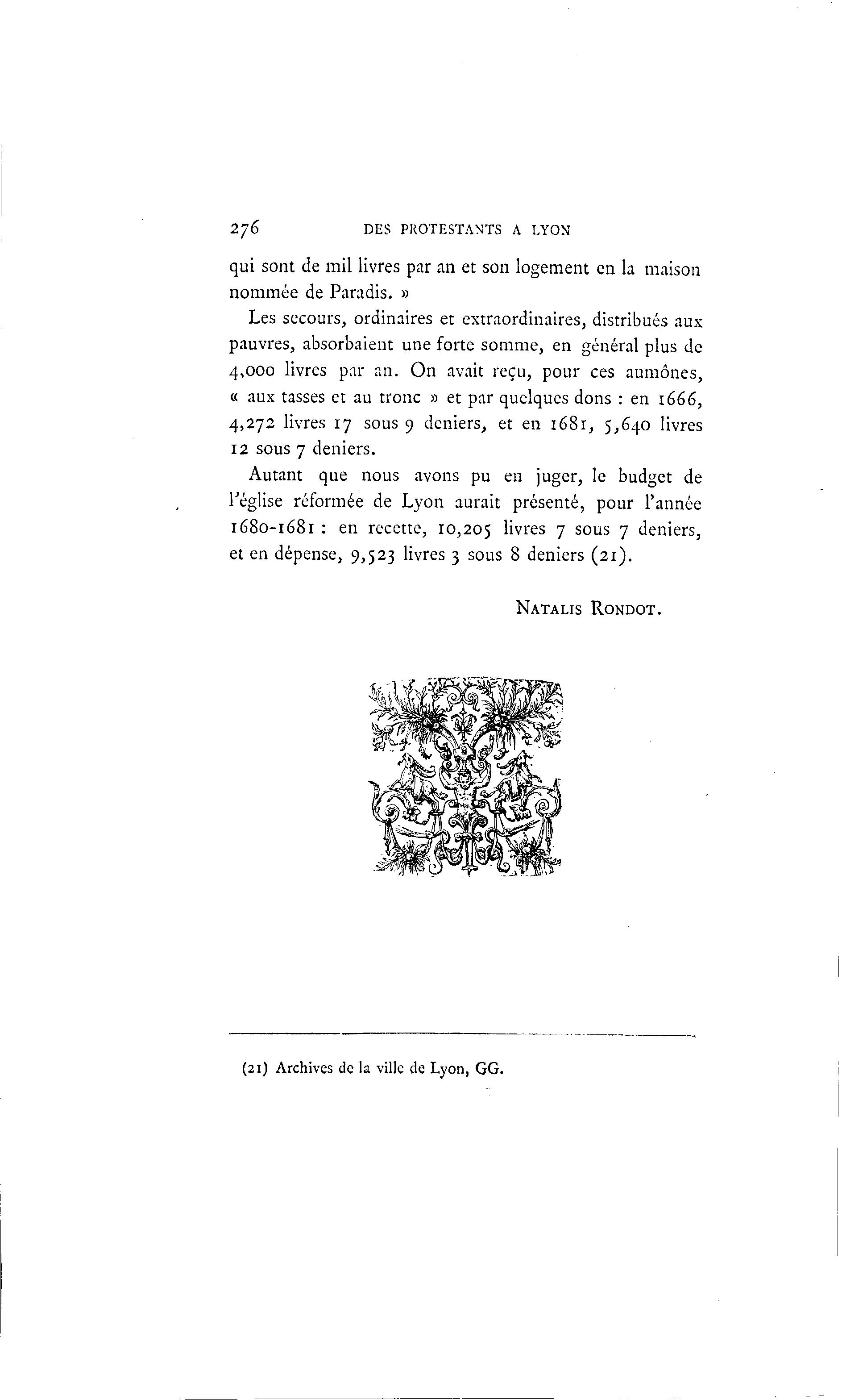 276 DES PROTESTANTS A LYON

qui sont de mil livres par an et son logement en la maison nommée de Paradis. »

Les secours, ordinaires et extraordinaires, distribués aux pauvres, absorbaient une forte somme, en général plus de 4,000 livres par an. On avait reçu, pour ces aumônes, « aux tasses et au tronc » et par quelques dons : en 1666, 4,272 livres 17 sous 9 deniers, et en 1681, 5,640 livres 12 sous 7 deniers.

Autant que nous avons pu en juger, le budget de l'église réformée de Lyon aurait présenté, pour l'année 1680-1681 : en recette, 10,205 livres 7 sous 7 deniers, et en dépense, 9,523 livres 3 sous 8 deniers (21).

NATALIS RONDOT.

(21) Archives de la ville de Lyon, GG.